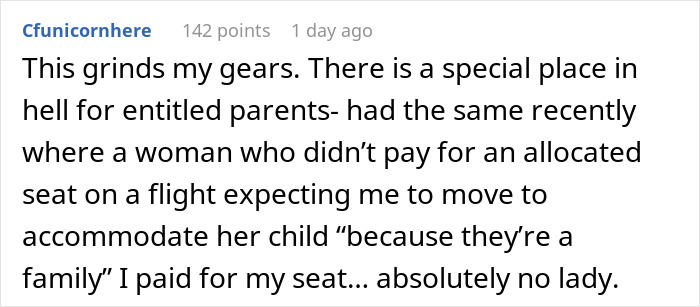 Cfunicornhere 142 points 1 day ago

This grinds my gears. There is a special place in hell for entitled parents- had the same recently where a woman who didn’t pay for an allocated seat on a flight expecting me to move to accommodate her child “because they’re a family” I paid for my seat… absolutely no lady.